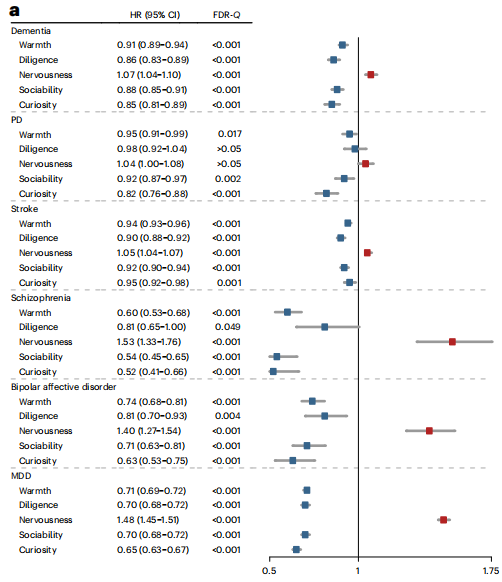 a

| | HR (95% CI) | FDR-Q |
|---|---|---|
| Dementia | | |
| Warmth | 0.91 (0.89–0.94) | <0.001 |
| Diligence | 0.86 (0.83–0.89) | <0.001 |
| Nervousness | 1.07 (1.04–1.10) | <0.001 |
| Sociability | 0.88 (0.85–0.91) | <0.001 |
| Curiosity | 0.85 (0.81–0.89) | <0.001 |
| PD | | |
| Warmth | 0.95 (0.91–0.99) | 0.017 |
| Diligence | 0.98 (0.92–1.04) | >0.05 |
| Nervousness | 1.04 (1.00–1.08) | >0.05 |
| Sociability | 0.92 (0.87–0.97) | 0.002 |
| Curiosity | 0.82 (0.76–0.88) | <0.001 |
| Stroke | | |
| Warmth | 0.94 (0.93–0.96) | <0.001 |
| Diligence | 0.90 (0.88–0.92) | <0.001 |
| Nervousness | 1.05 (1.04–1.07) | <0.001 |
| Sociability | 0.92 (0.90–0.94) | <0.001 |
| Curiosity | 0.95 (0.92–0.98) | 0.001 |
| Schizophrenia | | |
| Warmth | 0.60 (0.53–0.68) | <0.001 |
| Diligence | 0.81 (0.65–1.00) | 0.049 |
| Nervousness | 1.53 (1.33–1.76) | <0.001 |
| Sociability | 0.54 (0.45–0.65) | <0.001 |
| Curiosity | 0.52 (0.41–0.66) | <0.001 |
| Bipolar affective disorder | | |
| Warmth | 0.74 (0.68–0.81) | <0.001 |
| Diligence | 0.81 (0.70–0.93) | 0.004 |
| Nervousness | 1.40 (1.27–1.54) | <0.001 |
| Sociability | 0.71 (0.63–0.81) | <0.001 |
| Curiosity | 0.63 (0.53–0.75) | <0.001 |
| MDD | | |
| Warmth | 0.71 (0.69–0.72) | <0.001 |
| Diligence | 0.70 (0.68–0.72) | <0.001 |
| Nervousness | 1.48 (1.45–1.51) | <0.001 |
| Sociability | 0.70 (0.68–0.72) | <0.001 |
| Curiosity | 0.65 (0.63–0.67) | <0.001 |

0.5 1 1.75